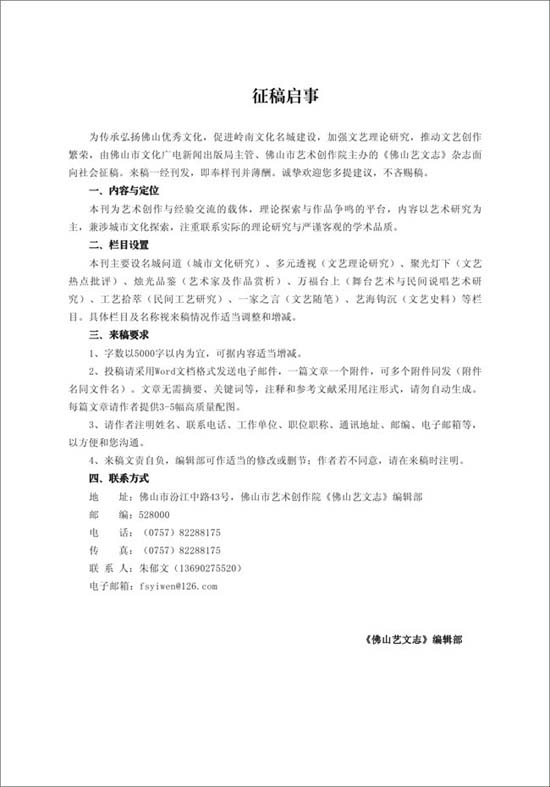 征稿启事

为传承弘扬佛山优秀文化，促进岭南文化名城建设，加强文艺理论研究，推动文艺创作繁荣，由佛山市文化广电新闻出版局主管、佛山市艺术创作院主办的《佛山艺文志》杂志面向社会征稿。来稿一经刊发，即奉样刊并薄酬。诚挚欢迎您多提建议，不吝赐稿。

一、内容与定位

本刊为艺术创作与经验交流的载体，理论探索与作品争鸣的平台，内容以艺术研究为主，兼涉城市文化探索，注重联系实际的理论研究与严谨客观的学术品质。

二、栏目设置

本刊主要设名城问道（城市文化研究）、多元透视（文艺理论研究）、聚光灯下（文艺热点批评）、烛光品鉴（艺术家及作品赏析）、万福台上（舞台艺术与民间说唱艺术研究）、工艺拾萃（民间工艺研究）、一家之言（文艺随笔）、艺海钩沉（文艺史料）等栏目。具体栏目及名称视来稿情况作适当调整和增减。

三、来稿要求

1、字数以5000字以内为宜，可据内容适当增减。

2、投稿请采用Word文档格式发送电子邮件，一篇文章一个附件，可多个附件同发（附件名同文件名）。文章无需摘要、关键词等，注释和参考文献采用尾注形式，请勿自动生成。每篇文章请作者提供3-5幅高质量配图。

3、请作者注明姓名、联系电话、工作单位、职位职称、通讯地址、邮编、电子邮箱等，以方便和您沟通。

4、来稿文责自负，编辑部可作适当的修改或删节；作者若不同意，请在来稿时注明。

四、联系方式

地　址：佛山市汾江中路43号，佛山市艺术创作院《佛山艺文志》编辑部
邮　编：528000
电　话：（0757）82288175
传　真：（0757）82288175
联 系 人：朱郁文（13690275520）
电子邮箱：fsyiwen@126.com

《佛山艺文志》编辑部